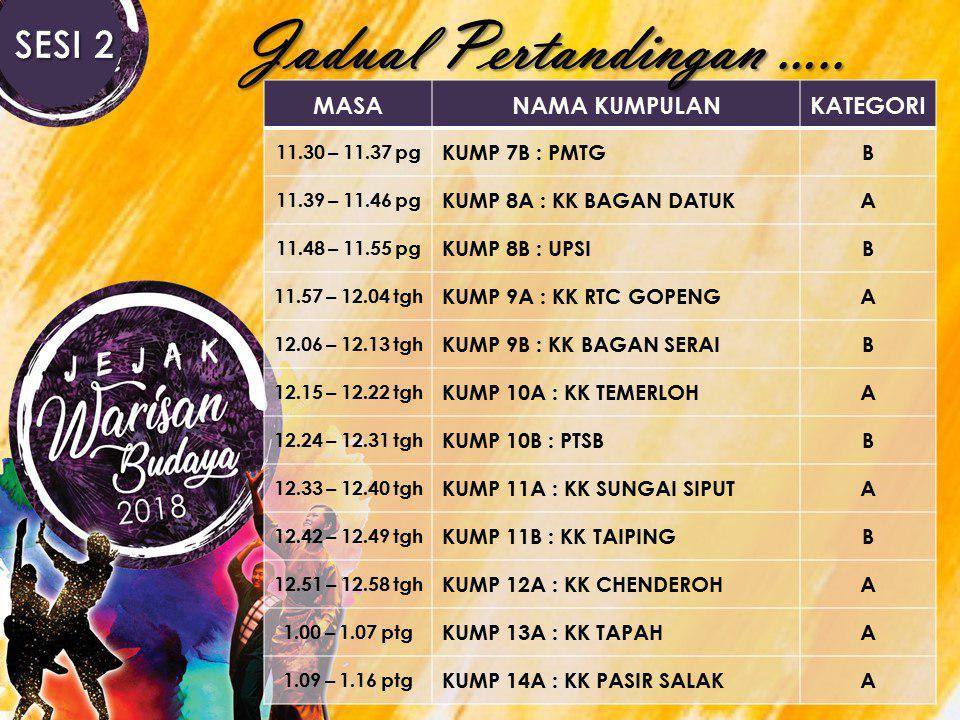 SESI 2

Jadual Pertandingan .....

| MASA | NAMA KUMPULAN | KATEGORI |
|---|---|---|
| 11.30 – 11.37 pg | KUMP 7B : PMTG | B |
| 11.39 – 11.46 pg | KUMP 8A : KK BAGAN DATUK | A |
| 11.48 – 11.55 pg | KUMP 8B : UPSI | B |
| 11.57 – 12.04 tgh | KUMP 9A : KK RTC GOPENG | A |
| 12.06 – 12.13 tgh | KUMP 9B : KK BAGAN SERAI | B |
| 12.15 – 12.22 tgh | KUMP 10A : KK TEMERLOH | A |
| 12.24 – 12.31 tgh | KUMP 10B : PTSB | B |
| 12.33 – 12.40 tgh | KUMP 11A : KK SUNGAI SIPUT | A |
| 12.42 – 12.49 tgh | KUMP 11B : KK TAIPING | B |
| 12.51 – 12.58 tgh | KUMP 12A : KK CHENDEROH | A |
| 1.00 – 1.07 ptg | KUMP 13A : KK TAPAH | A |
| 1.09 – 1.16 ptg | KUMP 14A : KK PASIR SALAK | A |

JEJAK
Warisan
Budaya
2018